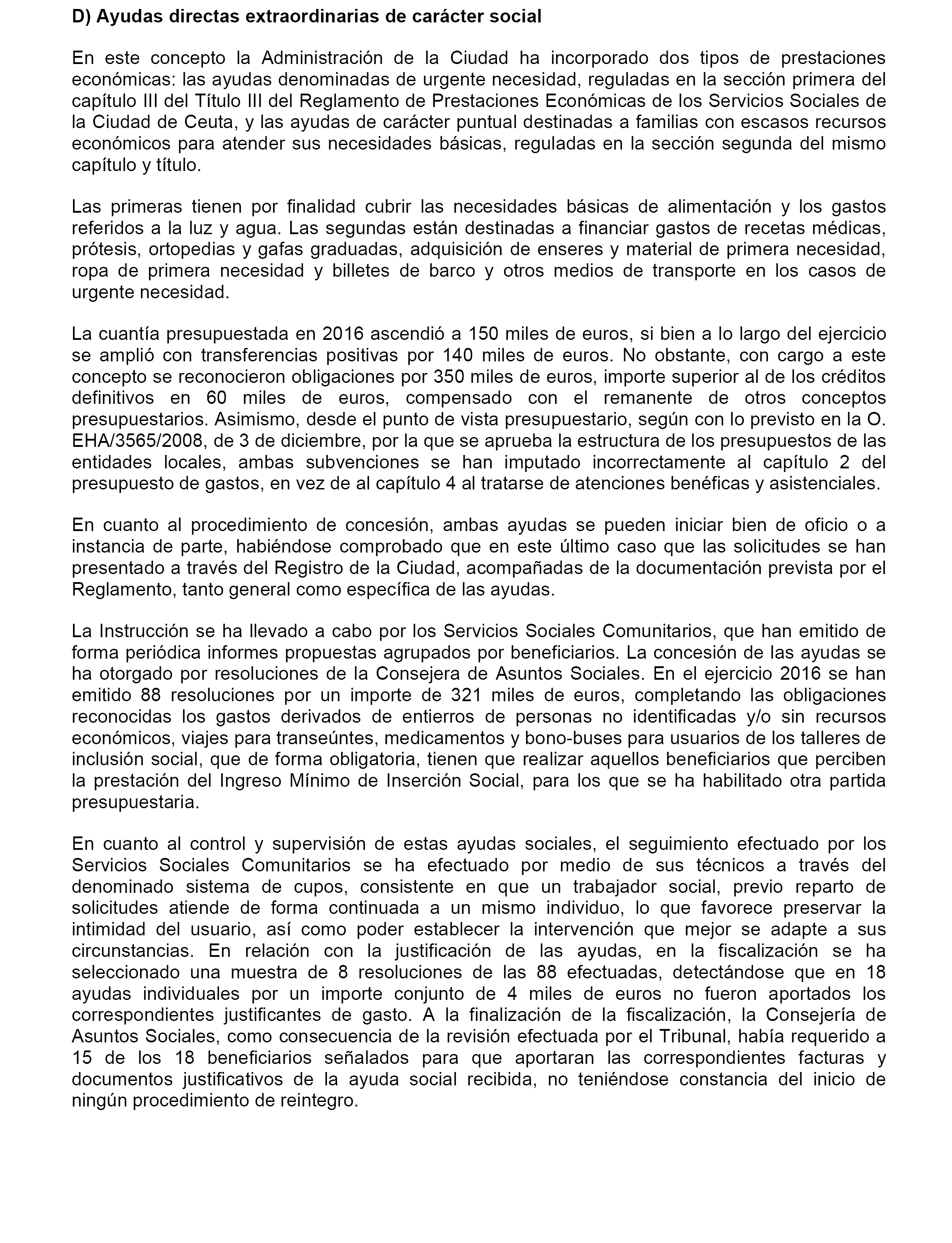 D) Ayudas directas extraordinarias de carácter social

En este concepto la Administración de la Ciudad ha incorporado dos tipos de prestaciones económicas: las ayudas denominadas de urgente necesidad, reguladas en la sección primera del capítulo III del Título III del Reglamento de Prestaciones Económicas de los Servicios Sociales de la Ciudad de Ceuta, y las ayudas de carácter puntual destinadas a familias con escasos recursos económicos para atender sus necesidades básicas, reguladas en la sección segunda del mismo capítulo y título.

Las primeras tienen por finalidad cubrir las necesidades básicas de alimentación y los gastos referidos a la luz y agua. Las segundas están destinadas a financiar gastos de recetas médicas, prótesis, ortopedias y gafas graduadas, adquisición de enseres y material de primera necesidad, ropa de primera necesidad y billetes de barco y otros medios de transporte en los casos de urgente necesidad.

La cuantía presupuestada en 2016 ascendió a 150 miles de euros, si bien a lo largo del ejercicio se amplió con transferencias positivas por 140 miles de euros. No obstante, con cargo a este concepto se reconocieron obligaciones por 350 miles de euros, importe superior al de los créditos definitivos en 60 miles de euros, compensado con el remanente de otros conceptos presupuestarios. Asimismo, desde el punto de vista presupuestario, según con lo previsto en la O. EHA/3565/2008, de 3 de diciembre, por la que se aprueba la estructura de los presupuestos de las entidades locales, ambas subvenciones se han imputado incorrectamente al capítulo 2 del presupuesto de gastos, en vez de al capítulo 4 al tratarse de atenciones benéficas y asistenciales.

En cuanto al procedimiento de concesión, ambas ayudas se pueden iniciar bien de oficio o a instancia de parte, habiéndose comprobado que en este último caso que las solicitudes se han presentado a través del Registro de la Ciudad, acompañadas de la documentación prevista por el Reglamento, tanto general como específica de las ayudas.

La Instrucción se ha llevado a cabo por los Servicios Sociales Comunitarios, que han emitido de forma periódica informes propuestas agrupados por beneficiarios. La concesión de las ayudas se ha otorgado por resoluciones de la Consejera de Asuntos Sociales. En el ejercicio 2016 se han emitido 88 resoluciones por un importe de 321 miles de euros, completando las obligaciones reconocidas los gastos derivados de entierros de personas no identificadas y/o sin recursos económicos, viajes para transeúntes, medicamentos y bono-buses para usuarios de los talleres de inclusión social, que de forma obligatoria, tienen que realizar aquellos beneficiarios que perciben la prestación del Ingreso Mínimo de Inserción Social, para los que se ha habilitado otra partida presupuestaria.

En cuanto al control y supervisión de estas ayudas sociales, el seguimiento efectuado por los Servicios Sociales Comunitarios se ha efectuado por medio de sus técnicos a través del denominado sistema de cupos, consistente en que un trabajador social, previo reparto de solicitudes atiende de forma continuada a un mismo individuo, lo que favorece preservar la intimidad del usuario, así como poder establecer la intervención que mejor se adapte a sus circunstancias. En relación con la justificación de las ayudas, en la fiscalización se ha seleccionado una muestra de 8 resoluciones de las 88 efectuadas, detectándose que en 18 ayudas individuales por un importe conjunto de 4 miles de euros no fueron aportados los correspondientes justificantes de gasto. A la finalización de la fiscalización, la Consejería de Asuntos Sociales, como consecuencia de la revisión efectuada por el Tribunal, había requerido a 15 de los 18 beneficiarios señalados para que aportaran las correspondientes facturas y documentos justificativos de la ayuda social recibida, no teniéndose constancia del inicio de ningún procedimiento de reintegro.